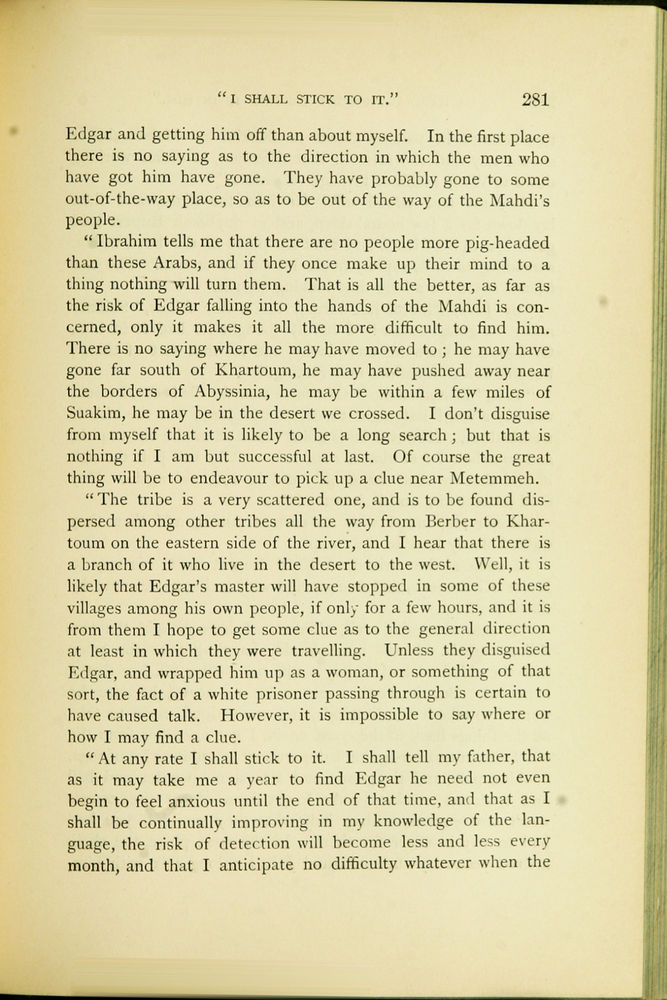 "I SHALL STICK TO IT." 281

Edgar and getting him off than about myself. In the first place there is no saying as to the direction in which the men who have got him have gone. They have probably gone to some out-of-the-way place, so as to be out of the way of the Mahdi's people.

"Ibrahim tells me that there are no people more pig-headed than these Arabs, and if they once make up their mind to a thing nothing will turn them. That is all the better, as far as the risk of Edgar falling into the hands of the Mahdi is concerned, only it makes it all the more difficult to find him. There is no saying where he may have moved to; he may have gone far south of Khartoum, he may have pushed away near the borders of Abyssinia, he may be within a few miles of Suakim, he may be in the desert we crossed. I don't disguise from myself that it is likely to be a long search; but that is nothing if I am but successful at last. Of course the great thing will be to endeavour to pick up a clue near Metemmeh.

"The tribe is a very scattered one, and is to be found dispersed among other tribes all the way from Berber to Khartoum on the eastern side of the river, and I hear that there is a branch of it who live in the desert to the west. Well, it is likely that Edgar's master will have stopped in some of these villages among his own people, if only for a few hours, and it is from them I hope to get some clue as to the general direction at least in which they were travelling. Unless they disguised Edgar, and wrapped him up as a woman, or something of that sort, the fact of a white prisoner passing through is certain to have caused talk. However, it is impossible to say where or how I may find a clue.

"At any rate I shall stick to it. I shall tell my father, that as it may take me a year to find Edgar he need not even begin to feel anxious until the end of that time, and that as I shall be continually improving in my knowledge of the language, the risk of detection will become less and less every month, and that I anticipate no difficulty whatever when the